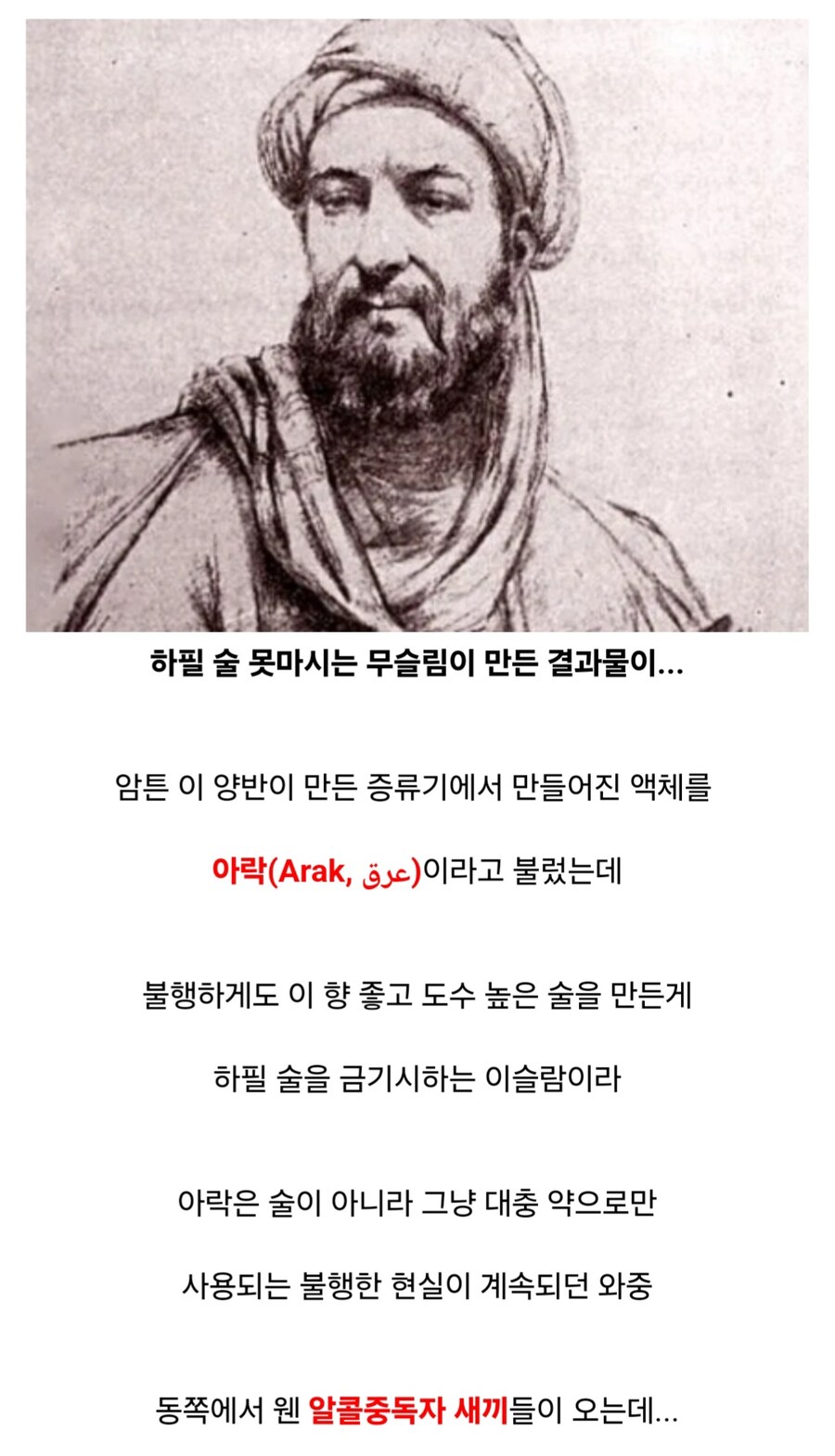 하필 술 못마시는 무슬림이 만든 결과물이...

암튼 이 양반이 만든 증류기에서 만들어진 액체를

아락(Arak, عرق)이라고 불렀는데

불행하게도 이 향 좋고 도수 높은 술을 만든게

하필 술을 금기시하는 이슬람이라

아락은 술이 아니라 그냥 대충 약으로만

사용되는 불행한 현실이 계속되던 와중

동쪽에서 웬 알콜중독자 새끼들이 오는데...